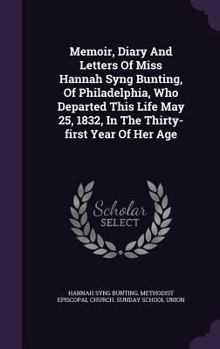 Memoir, Diary And Letters Of Miss Hannah Syng Bunting, Of Philadelphia, Who Departed This Life May 25, 1832, In The Thirty-first Year Of Her Age

Scholar SELECT

HANNAH SYNG BUNTING, METHODIST EPISCOPAL CHURCH. SUNDAY SCHOOL UNION